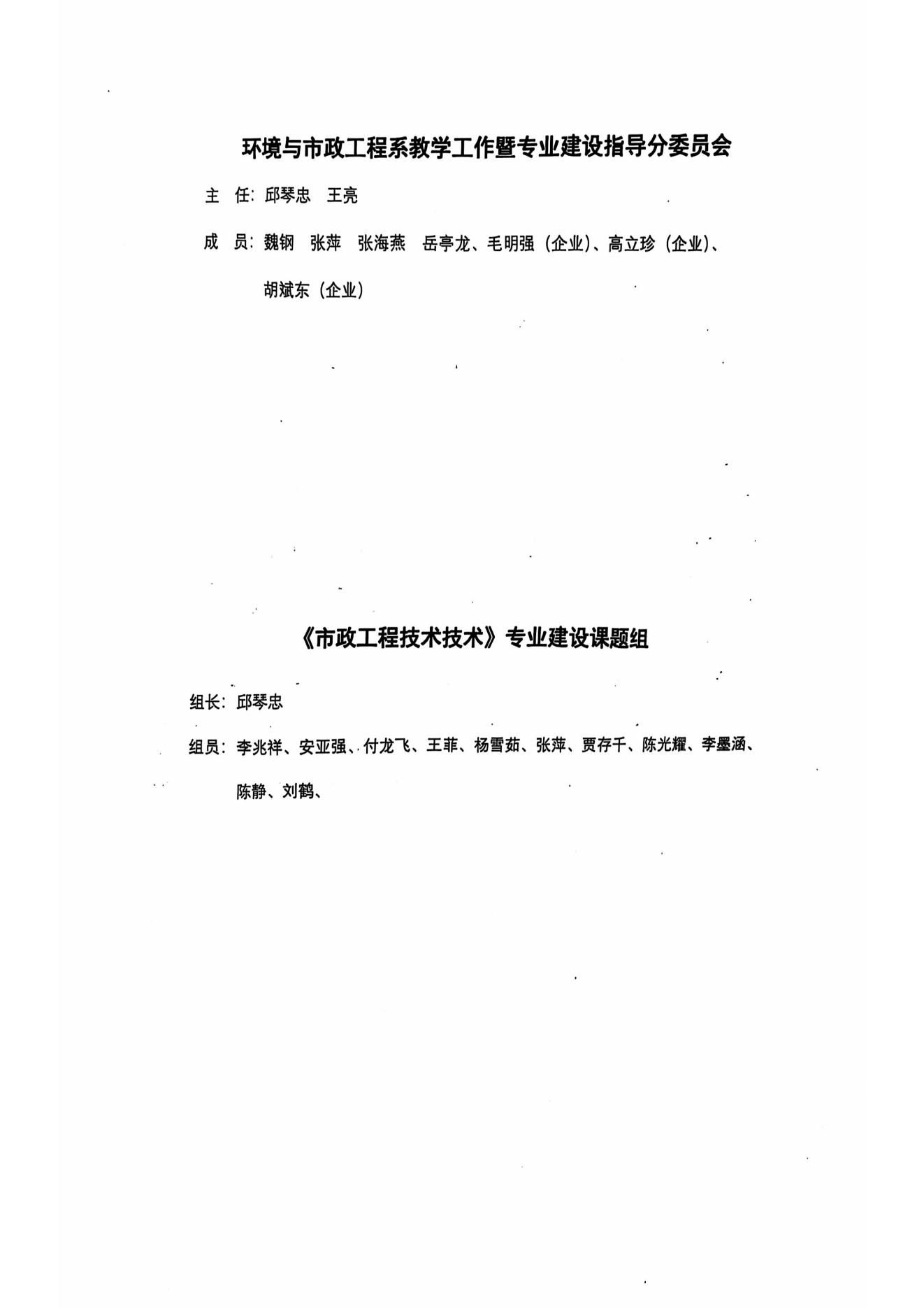 环境与市政工程系教学工作暨专业建设指导分委员会

主 任：邱琴忠 王亮

成 员：魏钢 张萍 张海燕 岳亭龙、毛明强（企业）、高立珍（企业）、胡斌东（企业）

《市政工程技术技术》专业建设课题组

组长：邱琴忠

组员：李兆祥、安亚强、付龙飞、王菲、杨雪茹、张萍、贾存千、陈光耀、李墨涵、陈静、刘鹤、